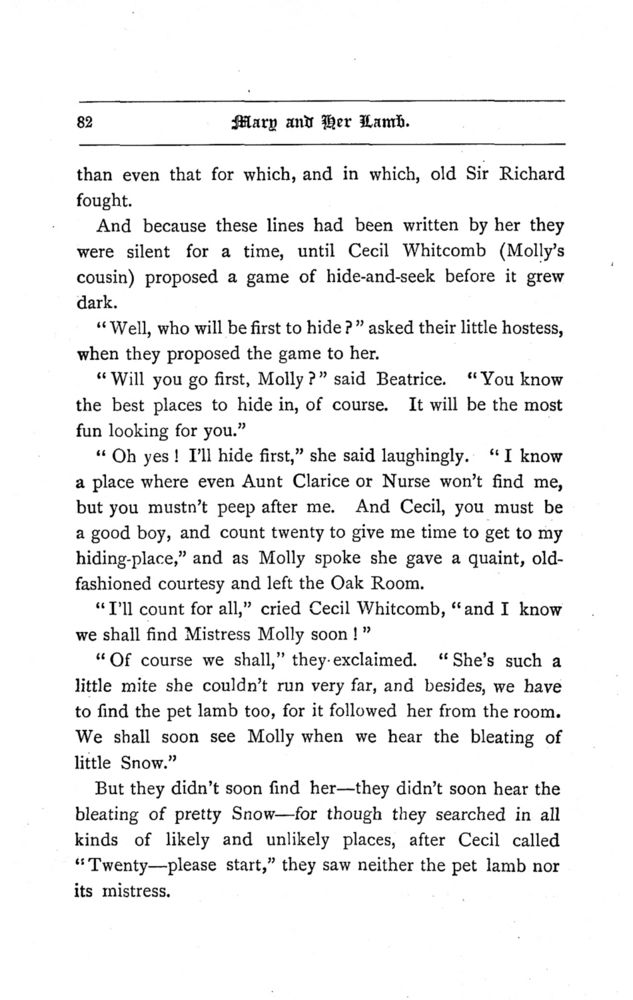 82 Mary and Her Lamb.

than even that for which, and in which, old Sir Richard fought.

And because these lines had been written by her they were silent for a time, until Cecil Whitcomb (Molly's cousin) proposed a game of hide-and-seek before it grew dark.

"Well, who will be first to hide?" asked their little hostess, when they proposed the game to her.

"Will you go first, Molly?" said Beatrice. "You know the best places to hide in, of course. It will be the most fun looking for you."

"Oh yes! I'll hide first," she said laughingly. "I know a place where even Aunt Clarice or Nurse won't find me, but you mustn't peep after me. And Cecil, you must be a good boy, and count twenty to give me time to get to my hiding-place," and as Molly spoke she gave a quaint, old-fashioned courtesy and left the Oak Room.

"I'll count for all," cried Cecil Whitcomb, "and I know we shall find Mistress Molly soon!"

"Of course we shall," they exclaimed. "She's such a little mite she couldn't run very far, and besides, we have to find the pet lamb too, for it followed her from the room. We shall soon see Molly when we hear the bleating of little Snow."

But they didn't soon find her—they didn't soon hear the bleating of pretty Snow—for though they searched in all kinds of likely and unlikely places, after Cecil called "Twenty—please start," they saw neither the pet lamb nor its mistress.